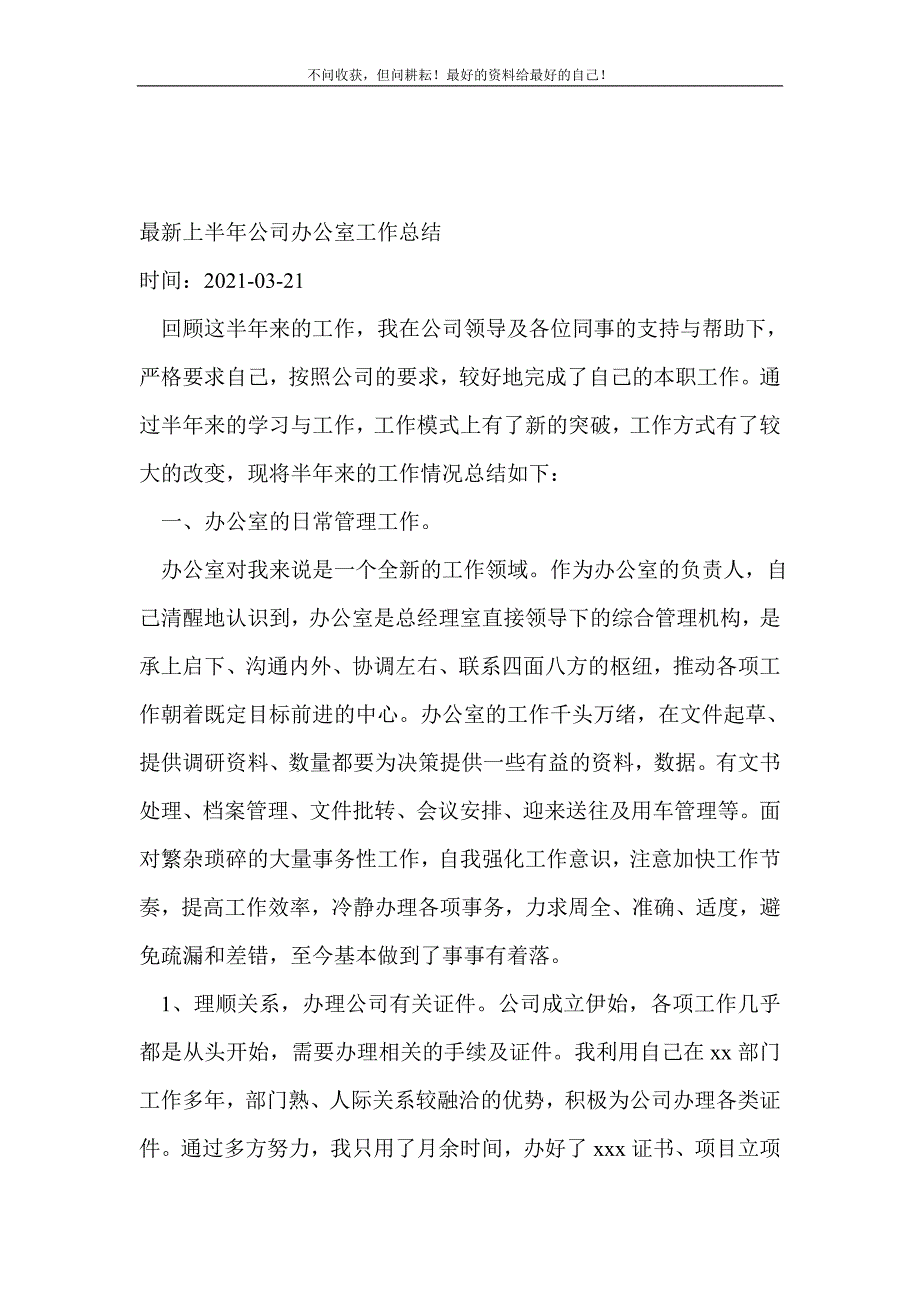 不问收获，但问耕耘！最好的资料给最好的自己！

最新上半年公司办公室工作总结

时间：2021-03-21

回顾这半年来的工作，我在公司领导及各位同事的支持与帮助下，严格要求自己，按照公司的要求，较好地完成了自己的本职工作。通过半年来的学习与工作，工作模式上有了新的突破，工作方式有了较大的改变，现将半年来的工作情况总结如下：

一、办公室的日常管理工作。

办公室对我来说是一个全新的工作领域。作为办公室的负责人，自己清醒地认识到，办公室是总经理室直接领导下的综合管理机构，是承上启下、沟通内外、协调左右、联系四面八方的枢纽，推动各项工作朝着既定目标前进的中心。办公室的工作千头万绪，在文件起草、提供调研资料、数量都要为决策提供一些有益的资料，数据。有文书处理、档案管理、文件批转、会议安排、迎来送往及用车管理等。面对繁杂琐碎的大量事务性工作，自我强化工作意识，注意加快工作节奏，提高工作效率，冷静办理各项事务，力求周全、准确、适度，避免疏漏和差错，至今基本做到了事事有着落。

1、理顺关系，办理公司有关证件。公司成立伊始，各项工作几乎都是从头开始，需要办理相关的手续及证件。我利用自己在 xx 部门工作多年，部门熟、人际关系较融洽的优势，积极为公司办理各类证件。通过多方努力，我只用了月余时间，办好了 xxx 证书、项目立项